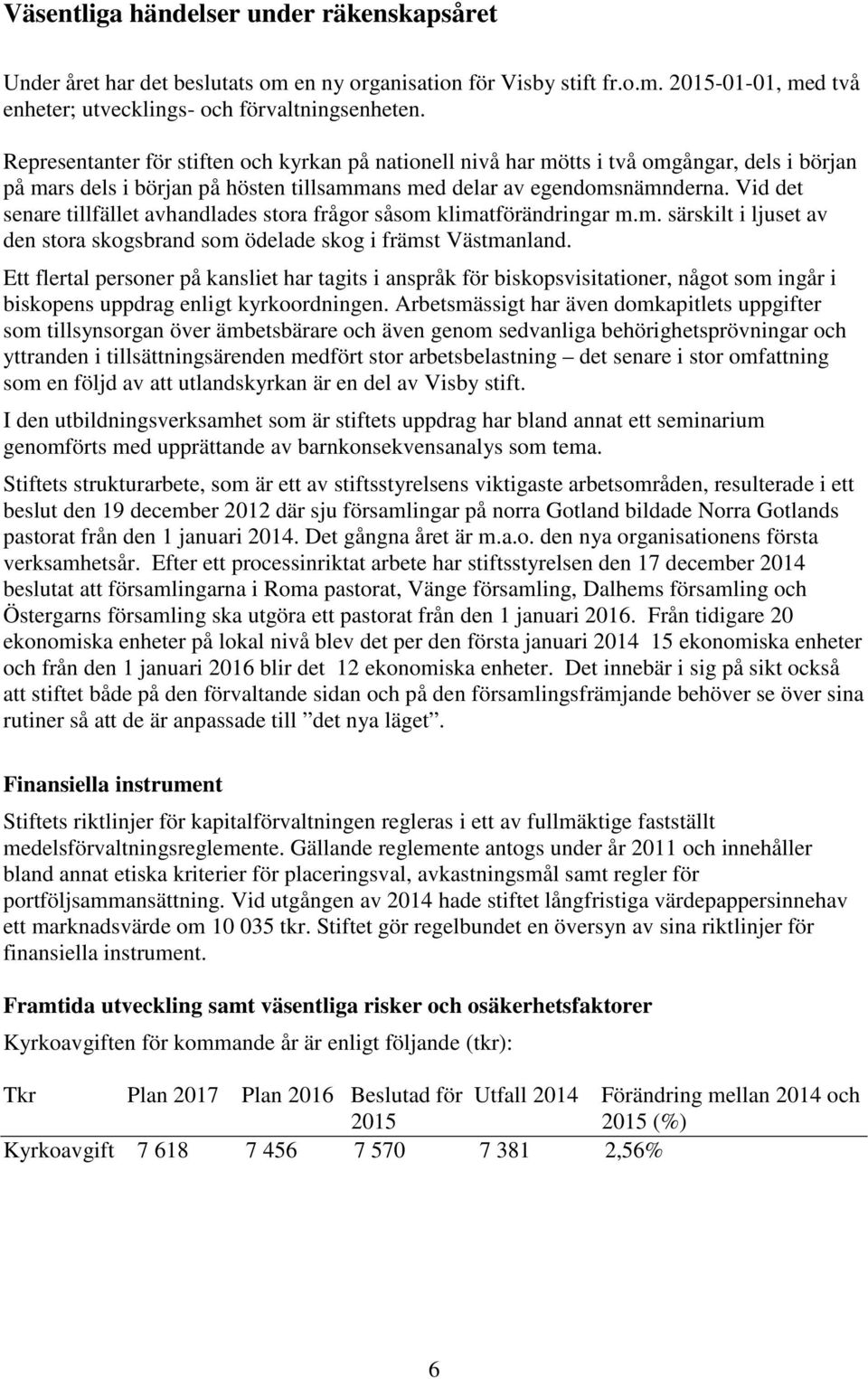 Väsentliga händelser under räkenskapsåret

Under året har det beslutats om en ny organisation för Visby stift fr.o.m. 2015-01-01, med två enheter; utvecklings- och förvaltningsenheten.

Representanter för stiften och kyrkan på nationell nivå har mötts i två omgångar, dels i början på mars dels i början på hösten tillsammans med delar av egendomsnämnderna. Vid det senare tillfället avhandlades stora frågor såsom klimatförändringar m.m. särskilt i ljuset av den stora skogsbrand som ödelade skog i främst Västmanland.

Ett flertal personer på kansliet har tagits i anspråk för biskopsvisitationer, något som ingår i biskopens uppdrag enligt kyrkoordningen. Arbetsmässigt har även domkapitlets uppgifter som tillsynsorgan över ämbetsbärare och även genom sedvanliga behörighetsprövningar och yttranden i tillsättningsärenden medfört stor arbetsbelastning – det senare i stor omfattning som en följd av att utlandskyrkan är en del av Visby stift.

I den utbildningsverksamhet som är stiftets uppdrag har bland annat ett seminarium genomförts med upprättande av barnkonsekvensanalys som tema.

Stiftets strukturarbete, som är ett av stiftsstyrelsens viktigaste arbetsområden, resulterade i ett beslut den 19 december 2012 där sju församlingar på norra Gotland bildade Norra Gotlands pastorat från den 1 januari 2014. Det gångna året är m.a.o. den nya organisationens första verksamhetsår. Efter ett processinriktat arbete har stiftsstyrelsen den 17 december 2014 beslutat att församlingarna i Roma pastorat, Vänge församling, Dalhems församling och Östergarns församling ska utgöra ett pastorat från den 1 januari 2016. Från tidigare 20 ekonomiska enheter på lokal nivå blev det per den första januari 2014 15 ekonomiska enheter och från den 1 januari 2016 blir det 12 ekonomiska enheter. Det innebär i sig på sikt också att stiftet både på den förvaltande sidan och på den församlingsfrämjande behöver se över sina rutiner så att de är anpassade till ”det nya läget”.

Finansiella instrument

Stiftets riktlinjer för kapitalförvaltningen regleras i ett av fullmäktige fastställt medelsförvaltningsreglemente. Gällande reglemente antogs under år 2011 och innehåller bland annat etiska kriterier för placeringsval, avkastningsmål samt regler för portföljsammansättning. Vid utgången av 2014 hade stiftet långfristiga värdepappersinnehav ett marknadsvärde om 10 035 tkr. Stiftet gör regelbundet en översyn av sina riktlinjer för finansiella instrument.

Framtida utveckling samt väsentliga risker och osäkerhetsfaktorer

Kyrkoavgiften för kommande år är enligt följande (tkr):

| Tkr | Plan 2017 | Plan 2016 | Beslutad för 2015 | Utfall 2014 | Förändring mellan 2014 och 2015 (%) |
|---|---|---|---|---|---|
| Kyrkoavgift | 7 618 | 7 456 | 7 570 | 7 381 | 2,56% |

6